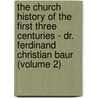 the church history of the first three centuries - dr. ferdinand christian baur (volume 2)